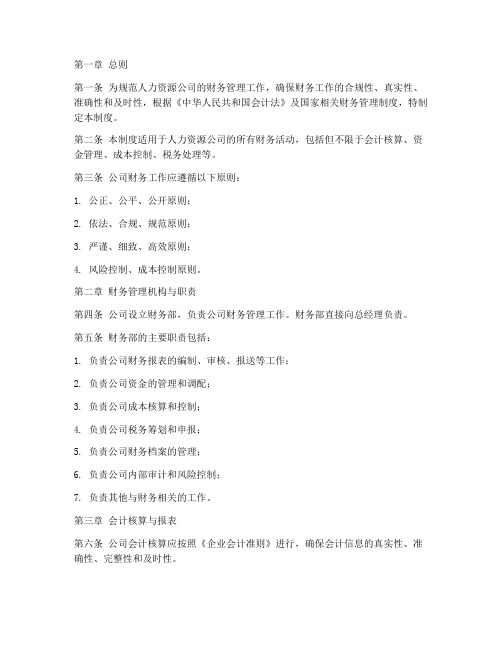 第一章 总则

第一条 为规范人力资源公司的财务管理工作，确保财务工作的合规性、真实性、准确性和及时性，根据《中华人民共和国会计法》及国家相关财务管理制度，特制定本制度。

第二条 本制度适用于人力资源公司的所有财务活动，包括但不限于会计核算、资金管理、成本控制、税务处理等。

第三条 公司财务工作应遵循以下原则：

1. 公正、公平、公开原则；

2. 依法、合规、规范原则；

3. 严谨、细致、高效原则；

4. 风险控制、成本控制原则。

第二章 财务管理机构与职责

第四条 公司设立财务部，负责公司财务管理工作。财务部直接向总经理负责。

第五条 财务部的主要职责包括：

1. 负责公司财务报表的编制、审核、报送等工作；

2. 负责公司资金的管理和调配；

3. 负责公司成本核算和控制；

4. 负责公司税务筹划和申报；

5. 负责公司财务档案的管理；

6. 负责公司内部审计和风险控制；

7. 负责其他与财务相关的工作。

第三章 会计核算与报表

第六条 公司会计核算应按照《企业会计准则》进行，确保会计信息的真实性、准确性、完整性和及时性。